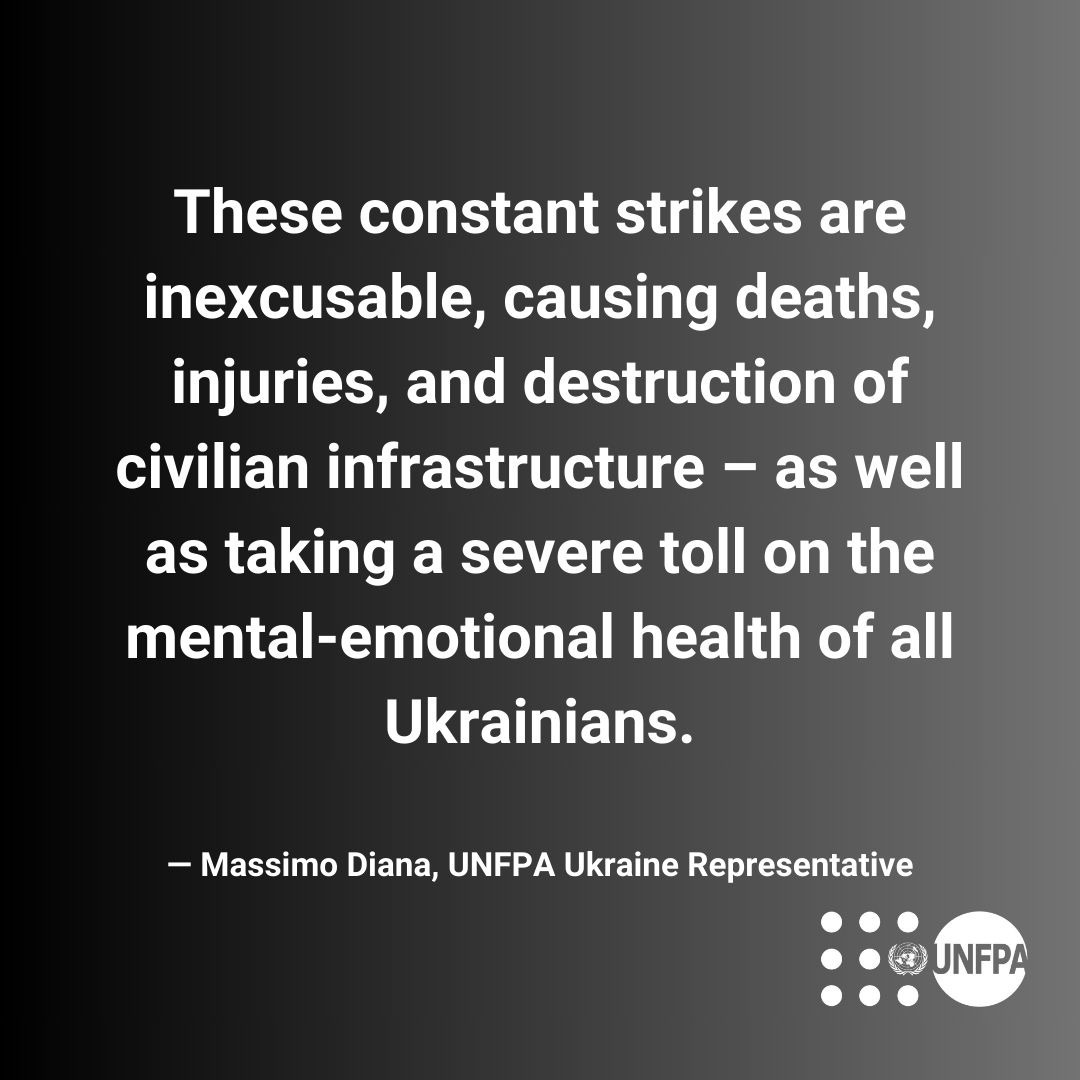 These constant strikes are inexcusable, causing deaths, injuries, and destruction of civilian infrastructure – as well as taking a severe toll on the mental-emotional health of all Ukrainians.

— Massimo Diana, UNFPA Ukraine Representative

UNFPA